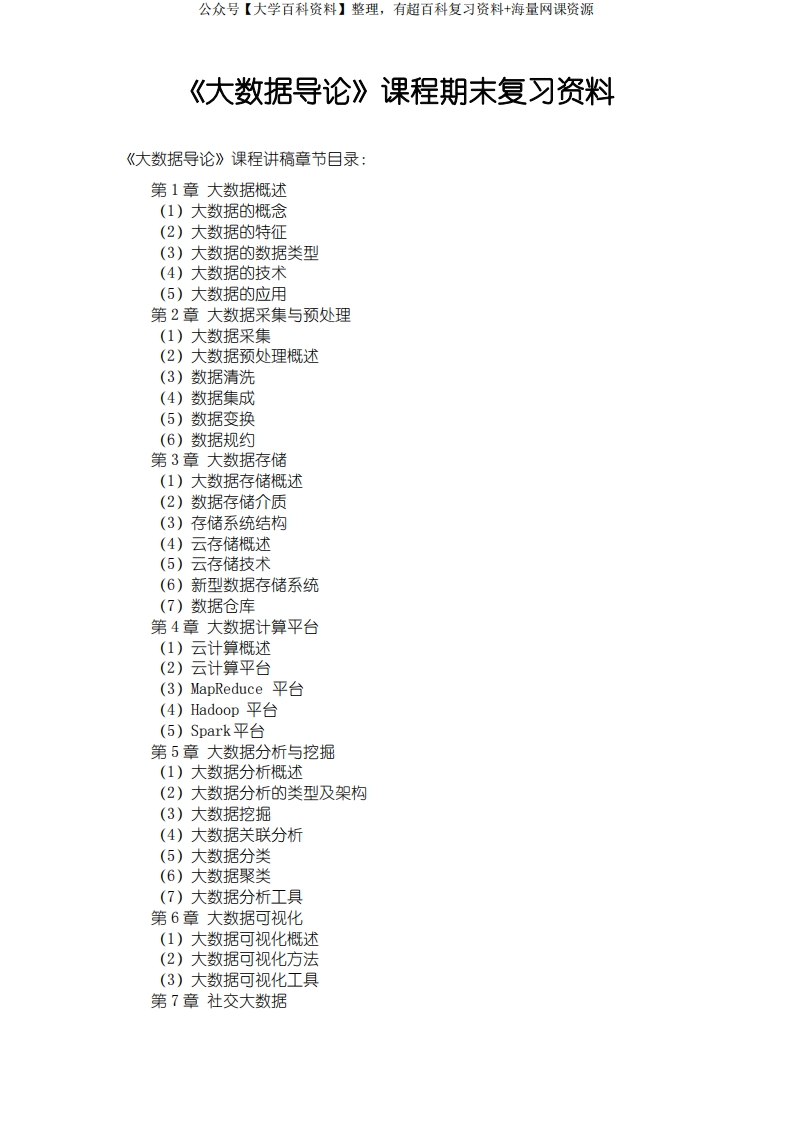 公众号【大学百科资料】整理，有超百科复习资料+海量网课资源

《大数据导论》课程期末复习资料

《大数据导论》课程讲稿章节目录：

第 1 章 大数据概述
（1）大数据的概念
（2）大数据的特征
（3）大数据的数据类型
（4）大数据的技术
（5）大数据的应用
第 2 章 大数据采集与预处理
（1）大数据采集
（2）大数据预处理概述
（3）数据清洗
（4）数据集成
（5）数据变换
（6）数据规约
第 3 章 大数据存储
（1）大数据存储概述
（2）数据存储介质
（3）存储系统结构
（4）云存储概述
（5）云存储技术
（6）新型数据存储系统
（7）数据仓库
第 4 章 大数据计算平台
（1）云计算概述
（2）云计算平台
（3）MapReduce 平台
（4）Hadoop 平台
（5）Spark 平台
第 5 章 大数据分析与挖掘
（1）大数据分析概述
（2）大数据分析的类型及架构
（3）大数据挖掘
（4）大数据关联分析
（5）大数据分类
（6）大数据聚类
（7）大数据分析工具
第 6 章 大数据可视化
（1）大数据可视化概述
（2）大数据可视化方法
（3）大数据可视化工具
第 7 章 社交大数据